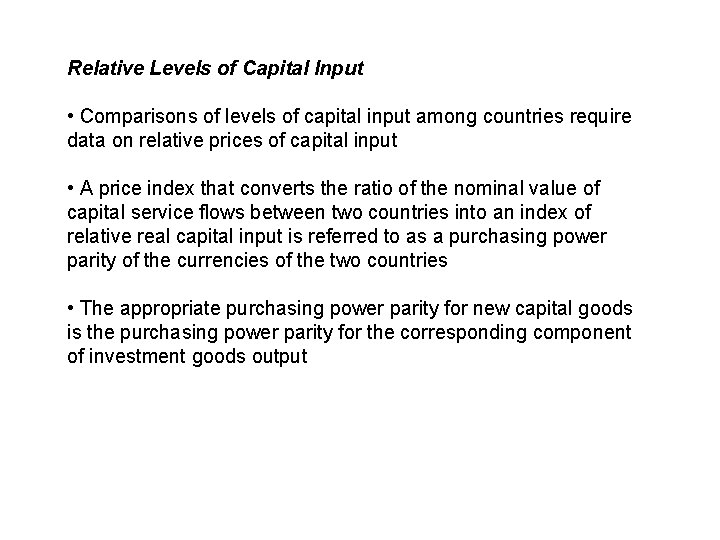 Relative Levels of Capital Input

• Comparisons of levels of capital input among countries require data on relative prices of capital input

• A price index that converts the ratio of the nominal value of capital service flows between two countries into an index of relative real capital input is referred to as a purchasing power parity of the currencies of the two countries

• The appropriate purchasing power parity for new capital goods is the purchasing power parity for the corresponding component of investment goods output